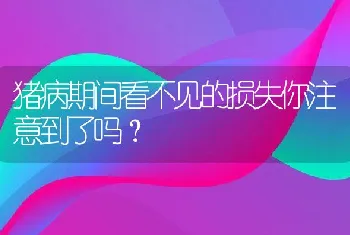 猪病期间看不见的损失你注意到了吗？